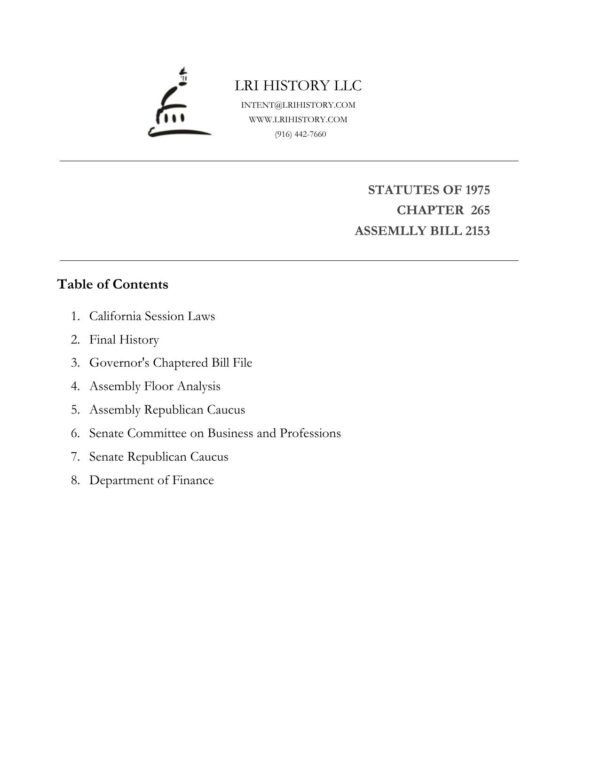 LRI HISTORY LLC
INTENT@LRIHISTORY.COM
WWW.LRIHISTORY.COM
(916) 442-7660

STATUTES OF 1975
CHAPTER 265
ASSEMLLY BILL 2153

Table of Contents

1. California Session Laws
2. Final History
3. Governor's Chaptered Bill File
4. Assembly Floor Analysis
5. Assembly Republican Caucus
6. Senate Committee on Business and Professions
7. Senate Republican Caucus
8. Department of Finance